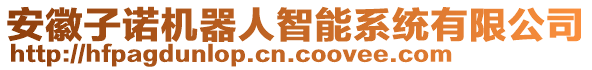 安徽子诺机器人智能系统有限公司
http://hfpagdunlop.cn.coovee.com